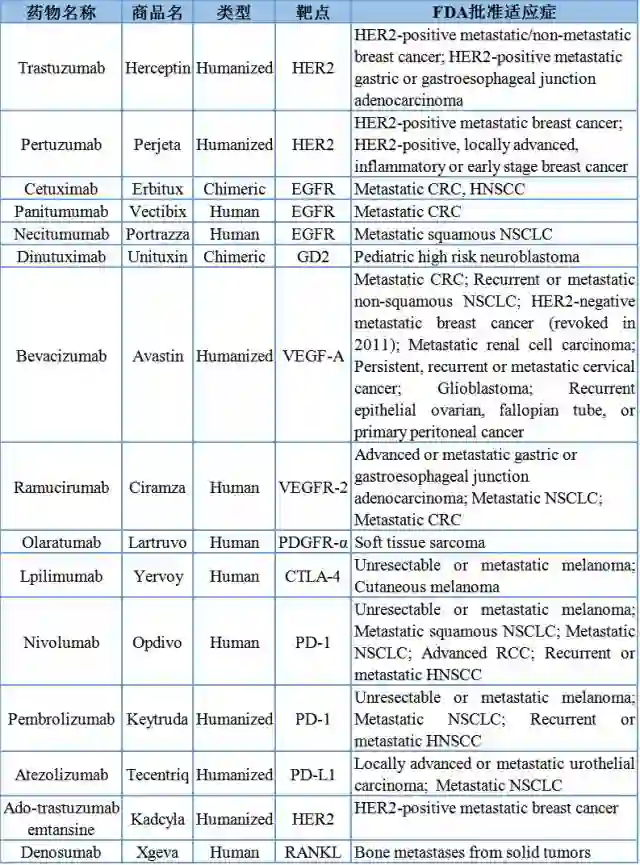 | 药物名称 | 商品名 | 类型 | 靶点 | FDA批准适应症 |
|---|---|---|---|---|
| Trastuzumab | Herceptin | Humanized | HER2 | HER2-positive metastatic/non-metastatic breast cancer; HER2-positive metastatic gastric or gastroesophageal junction adenocarcinoma |
| Pertuzumab | Perjeta | Humanized | HER2 | HER2-positive metastatic breast cancer; HER2-positive, locally advanced, inflammatory or early stage breast cancer |
| Cetuximab | Erbitux | Chimeric | EGFR | Metastatic CRC, HNSCC |
| Panitumumab | Vectibix | Human | EGFR | Metastatic CRC |
| Necitumumab | Portrazza | Human | EGFR | Metastatic squamous NSCLC |
| Dinutuximab | Unituxin | Chimeric | GD2 | Pediatric high risk neuroblastoma |
| Bevacizumab | Avastin | Humanized | VEGF-A | Metastatic CRC; Recurrent or metastatic non-squamous NSCLC; HER2-negative metastatic breast cancer (revoked in 2011); Metastatic renal cell carcinoma; Persistent, recurrent or metastatic cervical cancer; Glioblastoma; Recurrent epithelial ovarian, fallopian tube, or primary peritoneal cancer |
| Ramucirumab | Ciramza | Human | VEGFR-2 | Advanced or metastatic gastric or gastroesophageal junction adenocarcinoma; Metastatic NSCLC; Metastatic CRC |
| Olaratumab | Lartruvo | Human | PDGFR-α | Soft tissue sarcoma |
| Lpilimumab | Yervoy | Human | CTLA-4 | Unresectable or metastatic melanoma; Cutaneous melanoma |
| Nivolumab | Opdivo | Human | PD-1 | Unresectable or metastatic melanoma; Metastatic squamous NSCLC; Metastatic NSCLC; Advanced RCC; Recurrent or metastatic HNSCC |
| Pembrolizumab | Keytruda | Humanized | PD-1 | Unresectable or metastatic melanoma; Metastatic NSCLC; Recurrent or metastatic HNSCC |
| Atezolizumab | Tecentriq | Humanized | PD-L1 | Locally advanced or metastatic urothelial carcinoma; Metastatic NSCLC |
| Ado-trastuzumab emtansine | Kadcyla | Humanized | HER2 | HER2-positive metastatic breast cancer |
| Denosumab | Xgeva | Human | RANKL | Bone metastases from solid tumors |